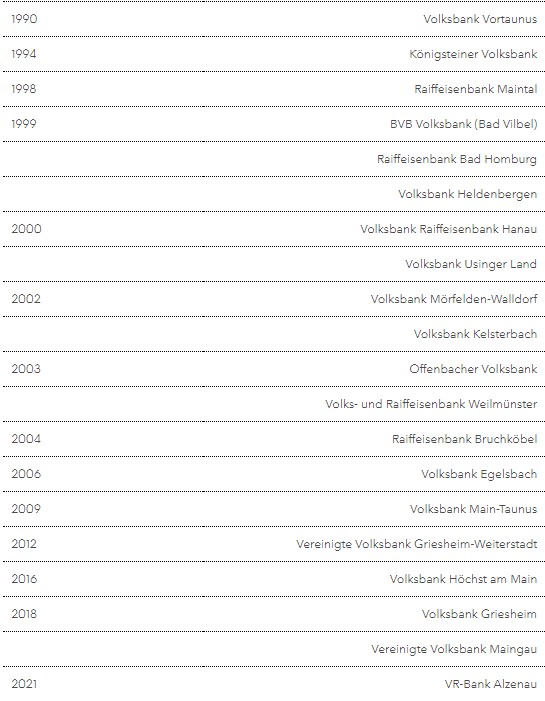 | | |
|---|---|
| 1990 | Volksbank Vortaunus |
| 1994 | Königsteiner Volksbank |
| 1998 | Raiffeisenbank Maintal |
| 1999 | BVB Volksbank (Bad Vilbel) |
| | Raiffeisenbank Bad Homburg |
| | Volksbank Heldenbergen |
| 2000 | Volksbank Raiffeisenbank Hanau |
| | Volksbank Usinger Land |
| 2002 | Volksbank Mörfelden-Walldorf |
| | Volksbank Kelsterbach |
| 2003 | Offenbacher Volksbank |
| | Volks- und Raiffeisenbank Weilmünster |
| 2004 | Raiffeisenbank Bruchköbel |
| 2006 | Volksbank Egelsbach |
| 2009 | Volksbank Main-Taunus |
| 2012 | Vereinigte Volksbank Griesheim-Weiterstadt |
| 2016 | Volksbank Höchst am Main |
| 2018 | Volksbank Griesheim |
| | Vereinigte Volksbank Maingau |
| 2021 | VR-Bank Alzenau |